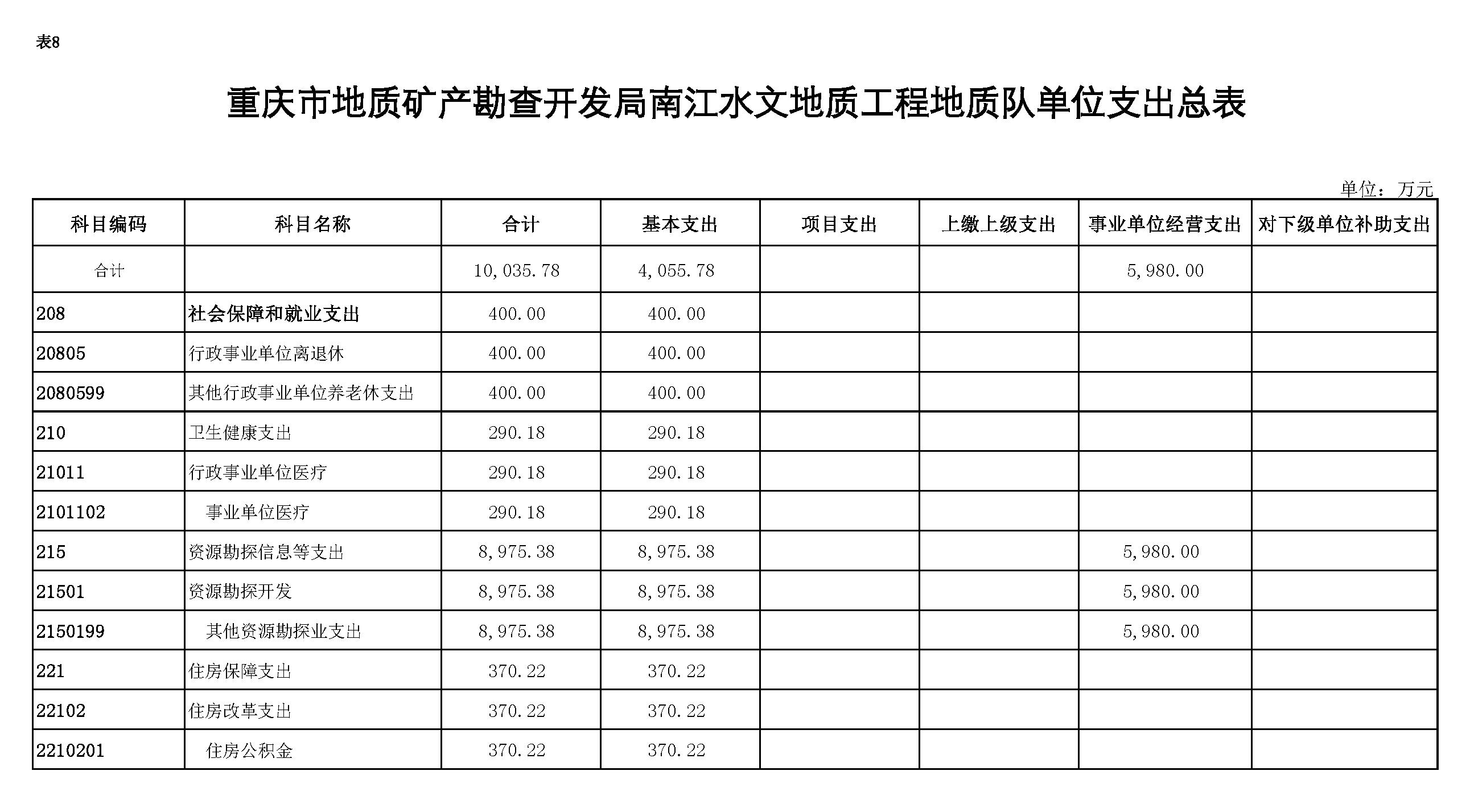 表8

重庆市地质矿产勘查开发局南江水文地质工程地质队单位支出总表

单位：万元

| 科目编码 | 科目名称 | 合计 | 基本支出 | 项目支出 | 上缴上级支出 | 事业单位经营支出 | 对下级单位补助支出 |
|---|---|---|---|---|---|---|---|
| 合计 |  | 10,035.78 | 4,055.78 |  |  | 5,980.00 |  |
| 208 | 社会保障和就业支出 | 400.00 | 400.00 |  |  |  |  |
| 20805 | 行政事业单位离退休 | 400.00 | 400.00 |  |  |  |  |
| 2080599 | 其他行政事业单位养老休支出 | 400.00 | 400.00 |  |  |  |  |
| 210 | 卫生健康支出 | 290.18 | 290.18 |  |  |  |  |
| 21011 | 行政事业单位医疗 | 290.18 | 290.18 |  |  |  |  |
| 2101102 | 事业单位医疗 | 290.18 | 290.18 |  |  |  |  |
| 215 | 资源勘探信息等支出 | 8,975.38 | 8,975.38 |  |  | 5,980.00 |  |
| 21501 | 资源勘探开发 | 8,975.38 | 8,975.38 |  |  | 5,980.00 |  |
| 2150199 | 其他资源勘探业支出 | 8,975.38 | 8,975.38 |  |  | 5,980.00 |  |
| 221 | 住房保障支出 | 370.22 | 370.22 |  |  |  |  |
| 22102 | 住房改革支出 | 370.22 | 370.22 |  |  |  |  |
| 2210201 | 住房公积金 | 370.22 | 370.22 |  |  |  |  |